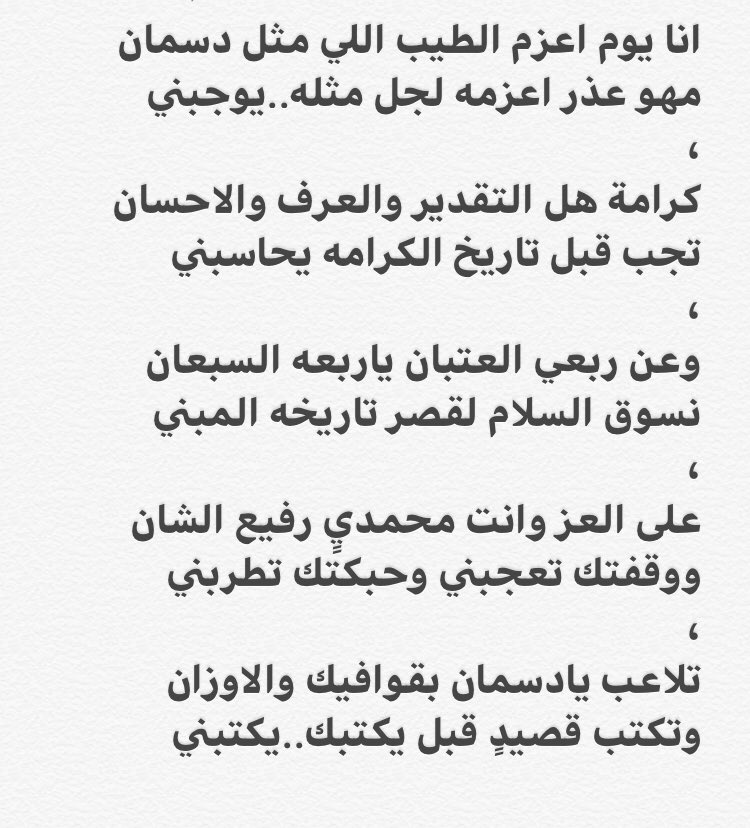 انا يوم اعزم الطيب اللي مثل دسمان
مهو عذر اعزمه لجل مثله..يوجبني
،
كرامة هل التقدير والعرف والاحسان
تجب قبل تاريخ الكرامه يحاسبني
،
وعن ربعي العتبان ياربعه السبعان
نسوق السلام لقصر تاريخه المبني
،
على العز وانت محمديٍ رفيع الشان
ووقفتك تعجبني وحبكتك تطربني
،
تلاعب يادسمان بقوافيك والاوزان
وتكتب قصيدٍ قبل يكتبك..يكتبني